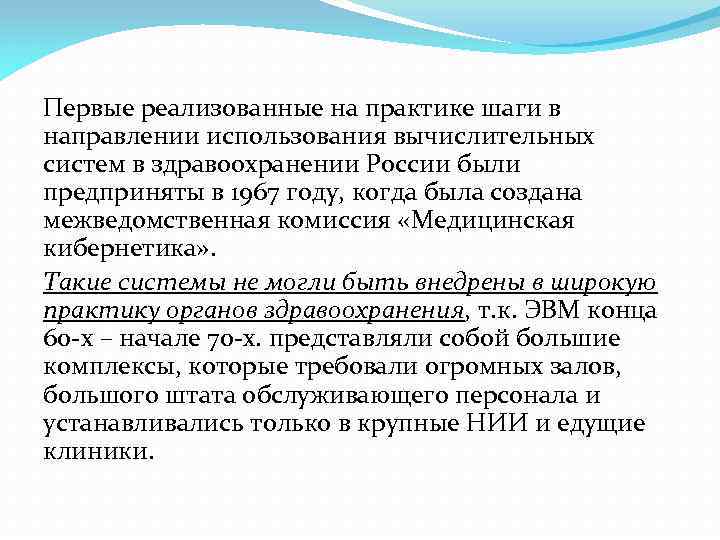 Первые реализованные на практике шаги в направлении использования вычислительных систем в здравоохранении России были предприняты в 1967 году, когда была создана межведомственная комиссия «Медицинская кибернетика».

Такие системы не могли быть внедрены в широкую практику органов здравоохранения, т.к. ЭВМ конца 60-х – начале 70-х. представляли собой большие комплексы, которые требовали огромных залов, большого штата обслуживающего персонала и устанавливались только в крупные НИИ и едущие клиники.